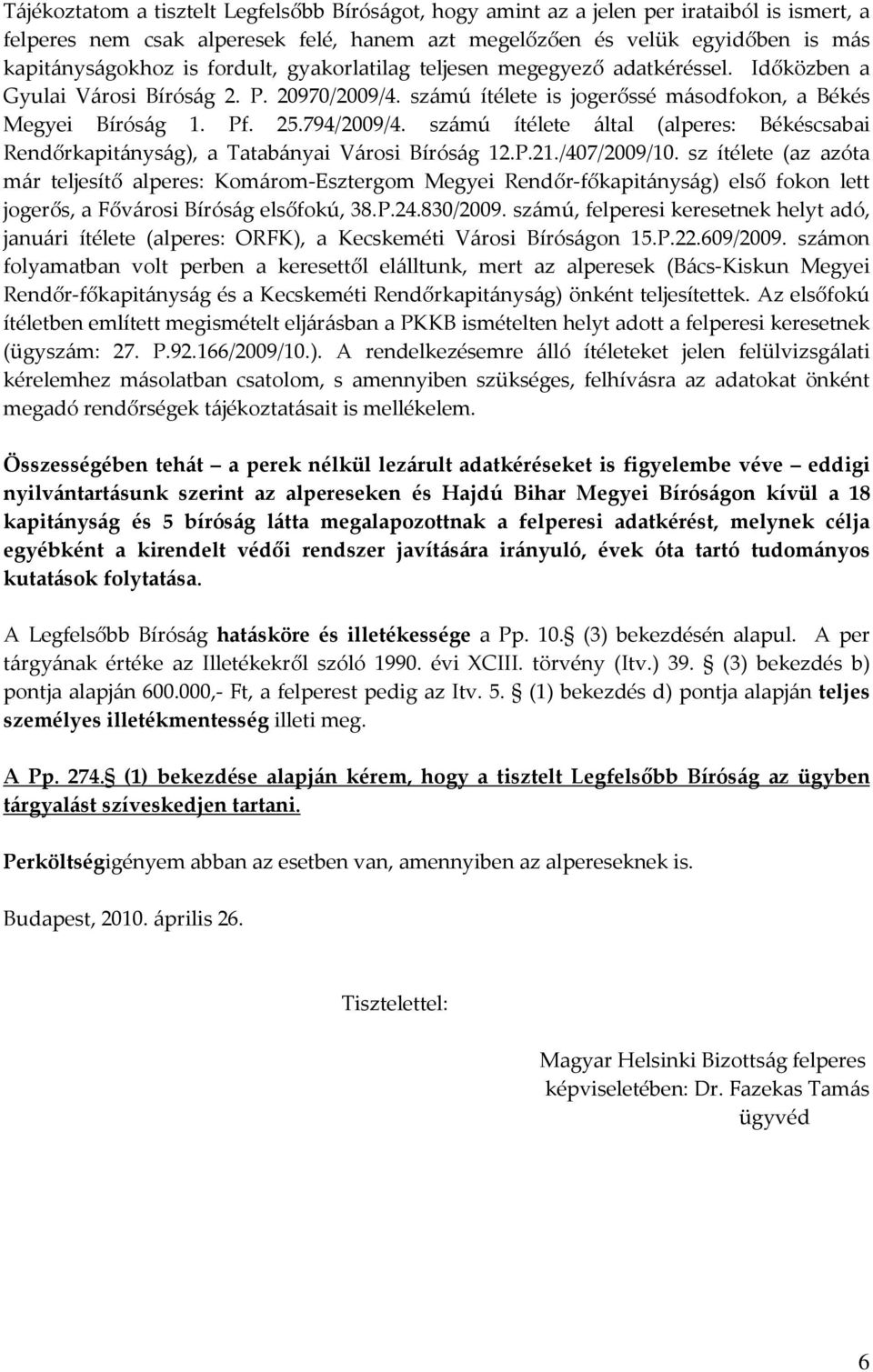 Tájékoztatom a tisztelt Legfelsőbb Bíróságot, hogy amint az a jelen per irataiból is ismert, a felperes nem csak alperesek felé, hanem azt megelőzően és velük egyidőben is más kapitányságokhoz is fordult, gyakorlatilag teljesen megegyező adatkéréssel. Időközben a Gyulai Városi Bíróság 2. P. 20970/2009/4. számú ítélete is jogerőssé másodfokon, a Békés Megyei Bíróság 1. Pf. 25.794/2009/4. számú ítélete által (alperes: Békéscsabai Rendőrkapitányság), a Tatabányai Városi Bíróság 12.P.21./407/2009/10. sz ítélete (az azóta már teljesítő alperes: Komárom-Esztergom Megyei Rendőr-főkapitányság) első fokon lett jogerős, a Fővárosi Bíróság elsőfokú, 38.P.24.830/2009. számú, felperesi keresetnek helyt adó, januári ítélete (alperes: ORFK), a Kecskeméti Városi Bíróságon 15.P.22.609/2009. számon folyamatban volt perben a keresettől elálltunk, mert az alperesek (Bács-Kiskun Megyei Rendőr-főkapitányság és a Kecskeméti Rendőrkapitányság) önként teljesítettek. Az elsőfokú ítéletben említett megismételt eljárásban a PKKB ismételten helyt adott a felperesi keresetnek (ügyszám: 27. P.92.166/2009/10.). A rendelkezésemre álló ítéleteket jelen felülvizsgálati kérelemhez másolatban csatolom, s amennyiben szükséges, felhívásra az adatokat önként megadó rendőrségek tájékoztatásait is mellékelem.

Összességében tehát – a perek nélkül lezárult adatkéréseket is figyelembe véve – eddigi nyilvántartásunk szerint az alpereseken és Hajdú Bihar Megyei Bíróságon kívül a 18 kapitányság és 5 bíróság látta megalapozottnak a felperesi adatkérést, melynek célja egyébként a kirendelt védői rendszer javítására irányuló, évek óta tartó tudományos kutatások folytatása.

A Legfelsőbb Bíróság hatásköre és illetékessége a Pp. 10. (3) bekezdésén alapul. A per tárgyának értéke az Illetékekről szóló 1990. évi XCIII. törvény (Itv.) 39. (3) bekezdés b) pontja alapján 600.000,- Ft, a felperest pedig az Itv. 5. (1) bekezdés d) pontja alapján teljes személyes illetékmentesség illeti meg.

A Pp. 274. (1) bekezdése alapján kérem, hogy a tisztelt Legfelsőbb Bíróság az ügyben tárgyalást szíveskedjen tartani.

Perköltségigényem abban az esetben van, amennyiben az alpereseknek is.

Budapest, 2010. április 26.

Tisztelettel:

Magyar Helsinki Bizottság felperes képviseletében: Dr. Fazekas Tamás ügyvéd

6